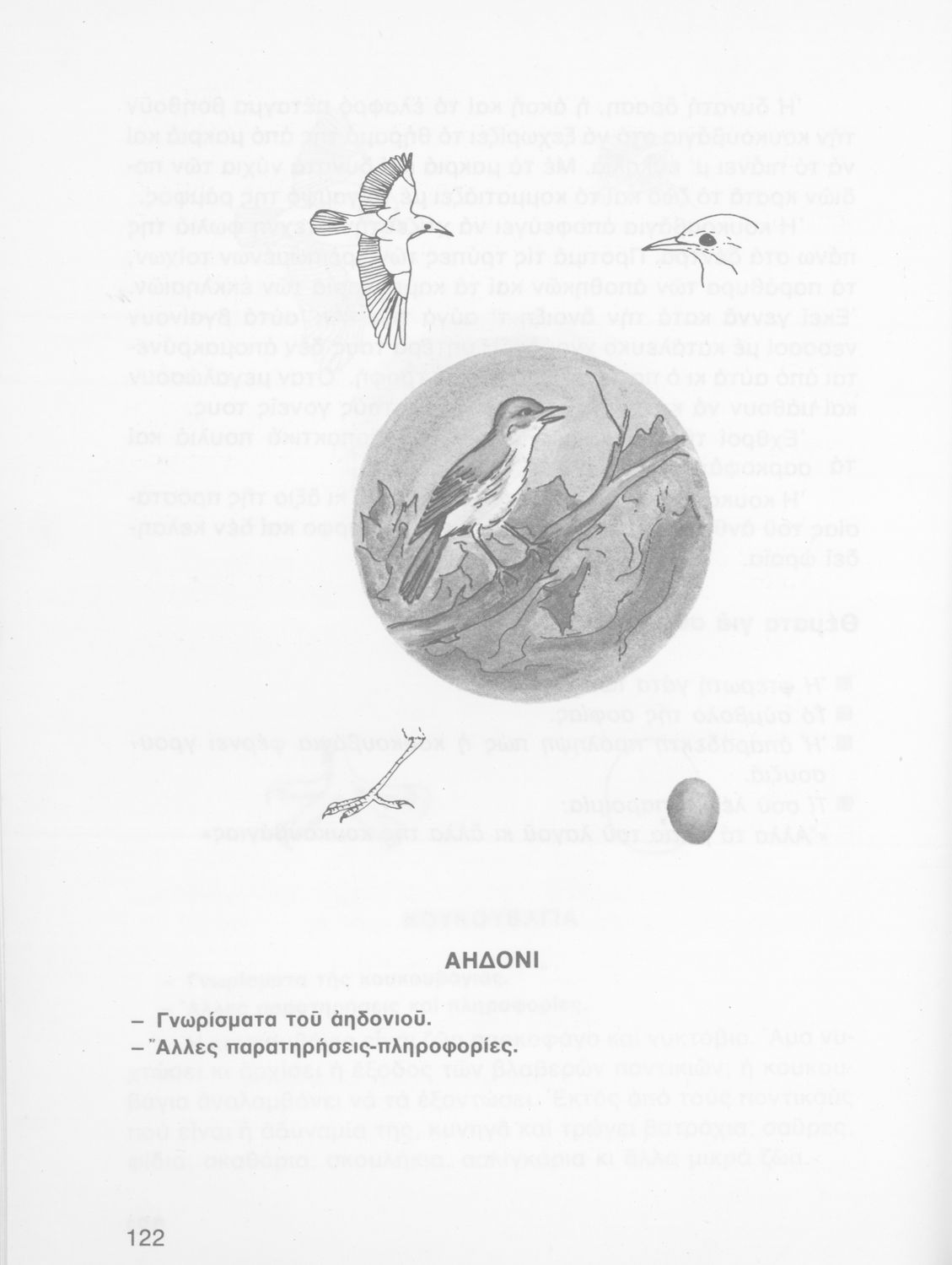 ΑΗΔΟΝΙ

– Γνωρίσματα τοῦ ἀηδονιοῦ.
– Ἄλλες παρατηρήσεις-πληροφορίες.

122